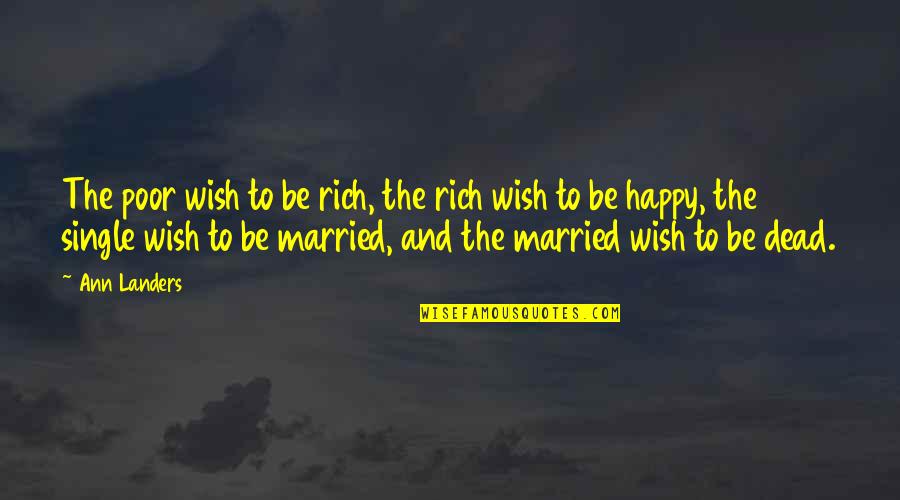 The poor wish to be rich, the rich wish to be happy, the single wish to be married, and the married wish to be dead.

~ Ann Landers

WISEFAMOUSQUOTES.COM